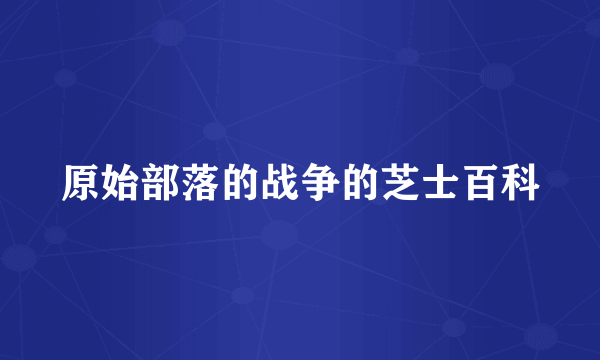 原始部落的战争的芝士百科